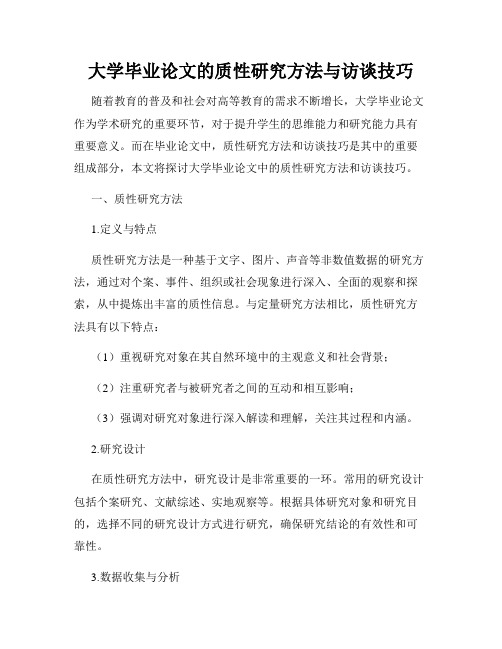 大学毕业论文的质性研究方法与访谈技巧

随着教育的普及和社会对高等教育的需求不断增长，大学毕业论文作为学术研究的重要环节，对于提升学生的思维能力和研究能力具有重要意义。而在毕业论文中，质性研究方法和访谈技巧是其中的重要组成部分，本文将探讨大学毕业论文中的质性研究方法和访谈技巧。

一、质性研究方法

1.定义与特点

质性研究方法是一种基于文字、图片、声音等非数值数据的研究方法，通过对个案、事件、组织或社会现象进行深入、全面的观察和探索，从中提炼出丰富的质性信息。与定量研究方法相比，质性研究方法具有以下特点：

（1）重视研究对象在其自然环境中的主观意义和社会背景；

（2）注重研究者与被研究者之间的互动和相互影响；

（3）强调对研究对象进行深入解读和理解，关注其过程和内涵。

2.研究设计

在质性研究方法中，研究设计是非常重要的一环。常用的研究设计包括个案研究、文献综述、实地观察等。根据具体研究对象和研究目的，选择不同的研究设计方式进行研究，确保研究结论的有效性和可靠性。

3.数据收集与分析